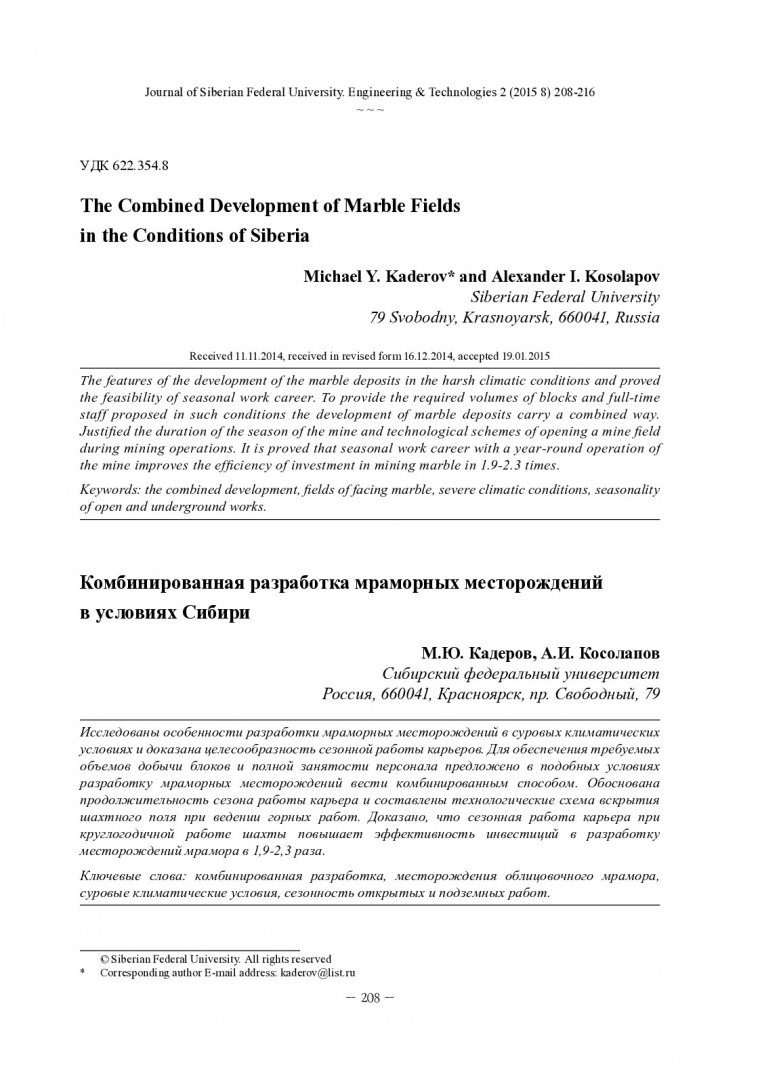 Journal of Siberian Federal University. Engineering & Technologies 2 (2015 8) 208-216
~ ~ ~

УДК 622.354.8

The Combined Development of Marble Fields in the Conditions of Siberia

Michael Y. Kaderov* and Alexander I. Kosolapov
Siberian Federal University
79 Svobodny, Krasnoyarsk, 660041, Russia

Received 11.11.2014, received in revised form 16.12.2014, accepted 19.01.2015

The features of the development of the marble deposits in the harsh climatic conditions and proved the feasibility of seasonal work career. To provide the required volumes of blocks and full-time staff proposed in such conditions the development of marble deposits carry a combined way. Justified the duration of the season of the mine and technological schemes of opening a mine field during mining operations. It is proved that seasonal work career with a year-round operation of the mine improves the efficiency of investment in mining marble in 1.9-2.3 times.

Keywords: the combined development, fields of facing marble, severe climatic conditions, seasonality of open and underground works.

Комбинированная разработка мраморных месторождений в условиях Сибири

М.Ю. Кадеров, А.И. Косолапов
Сибирский федеральный университет
Россия, 660041, Красноярск, пр. Свободный, 79

Исследованы особенности разработки мраморных месторождений в суровых климатических условиях и доказана целесообразность сезонной работы карьеров. Для обеспечения требуемых объемов добычи блоков и полной занятости персонала предложено в подобных условиях разработку мраморных месторождений вести комбинированным способом. Обоснована продолжительность сезона работы карьера и составлены технологические схема вскрытия шахтного поля при ведении горных работ. Доказано, что сезонная работа карьера при круглогодичной работе шахты повышает эффективность инвестиций в разработку месторождений мрамора в 1,9-2,3 раза.

Ключевые слова: комбинированная разработка, месторождения облицовочного мрамора, суровые климатические условия, сезонность открытых и подземных работ.

© Siberian Federal University. All rights reserved
* Corresponding author E-mail address: kaderov@list.ru

– 208 –